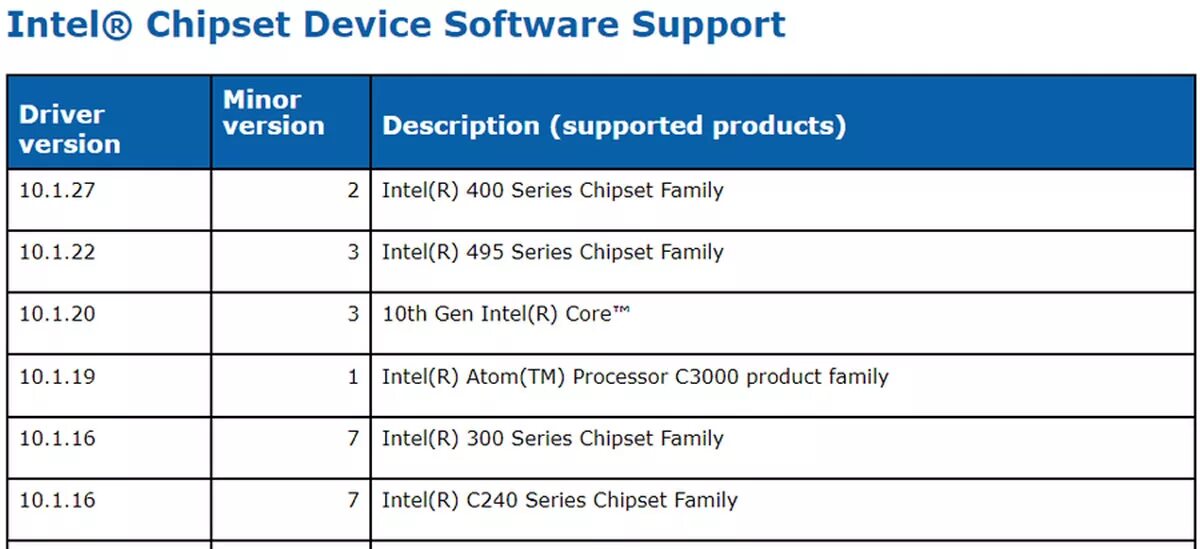 Intel® Chipset Device Software Support

| Driver version | Minor version | Description (supported products) |
|---|---|---|
| 10.1.27 | 2 | Intel(R) 400 Series Chipset Family |
| 10.1.22 | 3 | Intel(R) 495 Series Chipset Family |
| 10.1.20 | 3 | 10th Gen Intel(R) Core™ |
| 10.1.19 | 1 | Intel(R) Atom(TM) Processor C3000 product family |
| 10.1.16 | 7 | Intel(R) 300 Series Chipset Family |
| 10.1.16 | 7 | Intel(R) C240 Series Chipset Family |